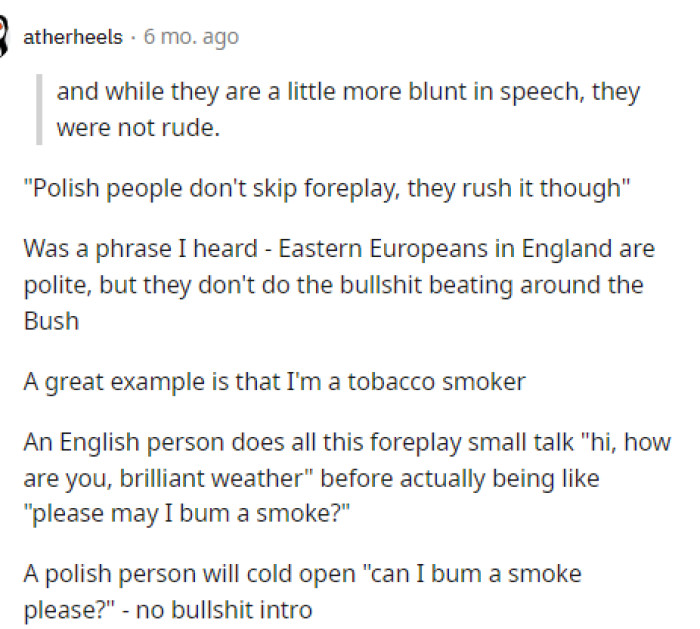 atherheels · 6 mo. ago

and while they are a little more blunt in speech, they were not rude.

"Polish people don't skip foreplay, they rush it though"

Was a phrase I heard - Eastern Europeans in England are polite, but they don't do the bullshit beating around the Bush

A great example is that I'm a tobacco smoker

An English person does all this foreplay small talk "hi, how are you, brilliant weather" before actually being like "please may I bum a smoke?"

A polish person will cold open "can I bum a smoke please?" - no bullshit intro